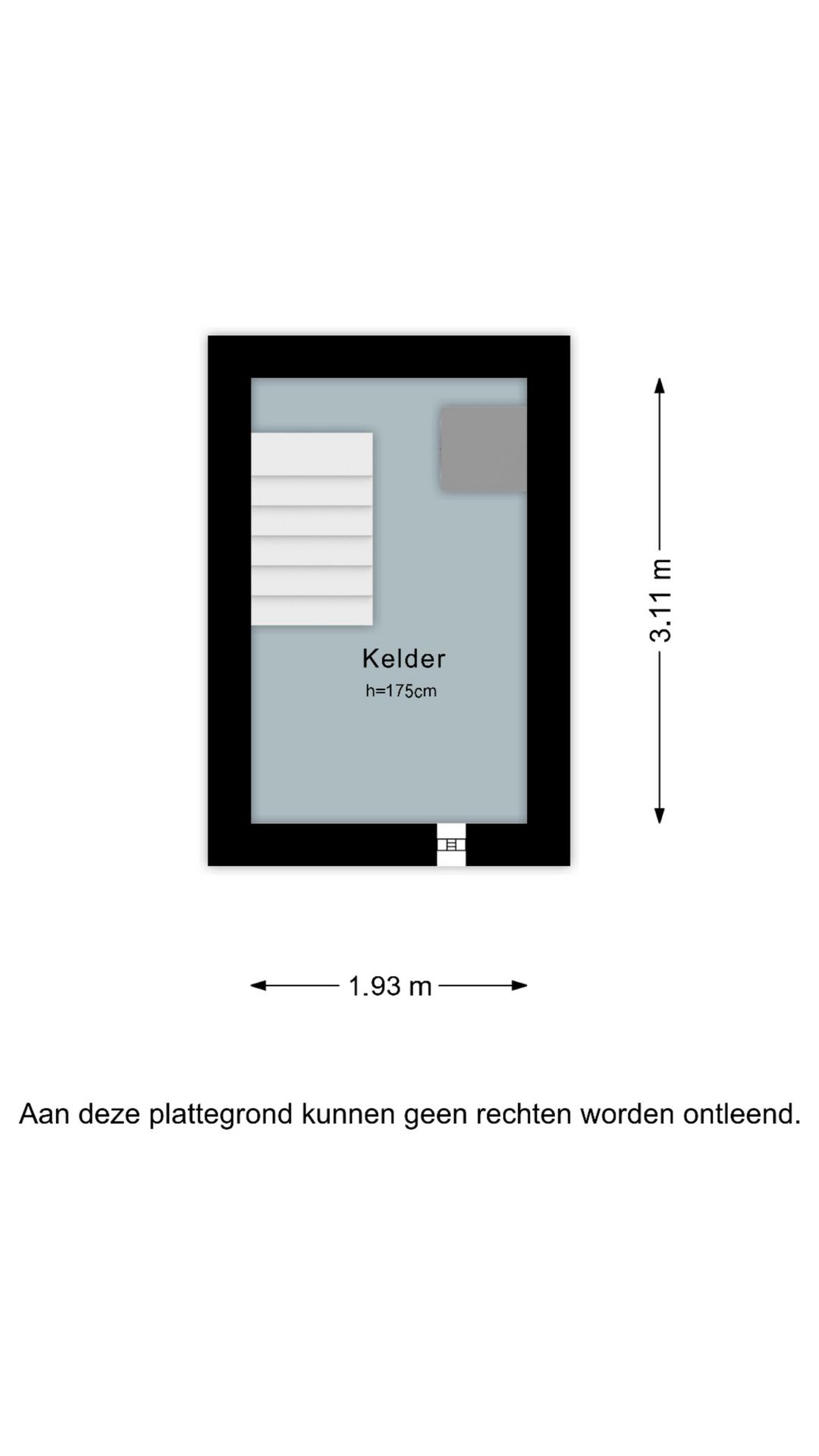 Kelder
h=175cm

3.11 m

1.93 m

Aan deze plattegrond kunnen geen rechten worden ontleend.